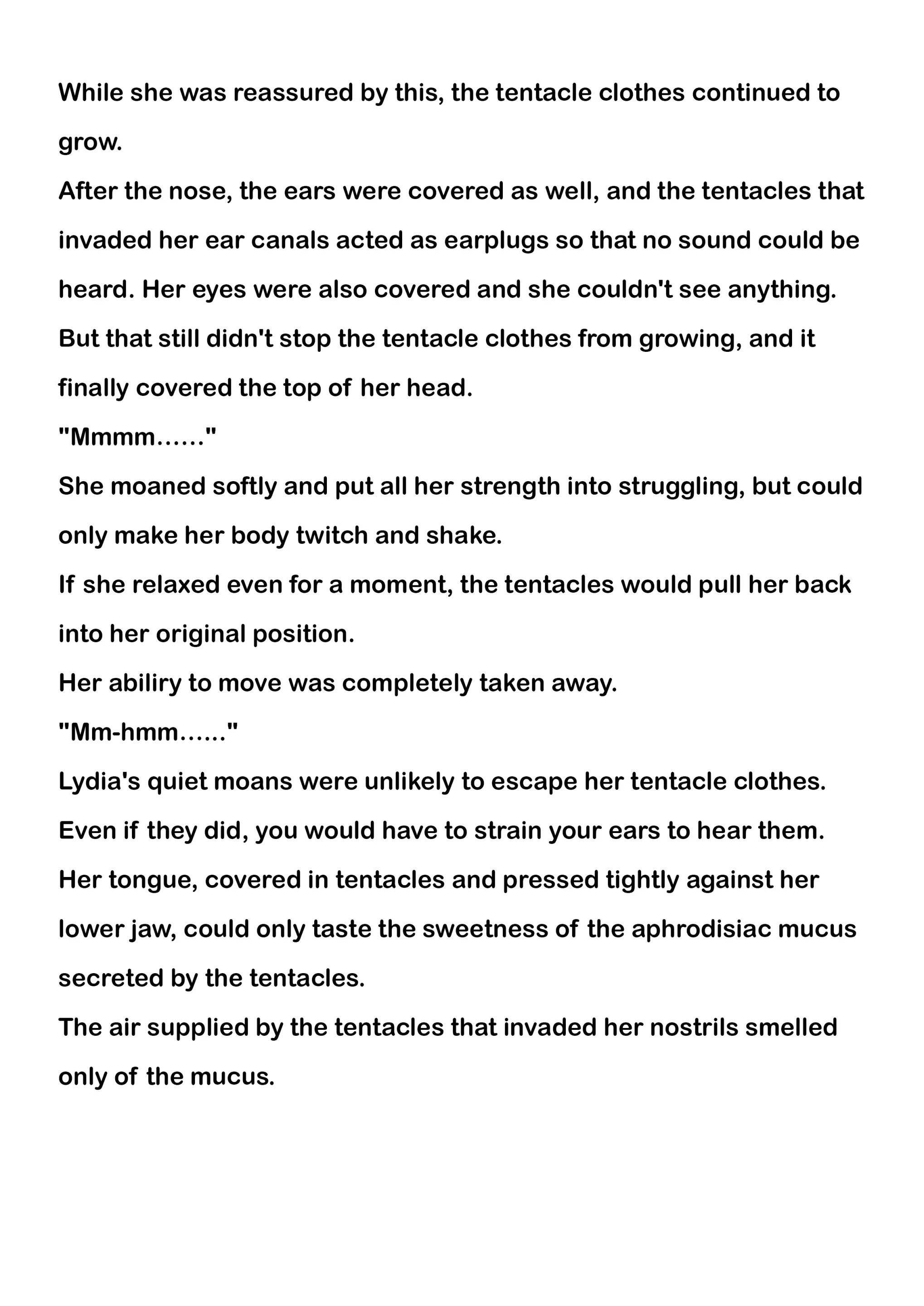 While she was reassured by this, the tentacle clothes continued to grow.
After the nose, the ears were covered as well, and the tentacles that invaded her ear canals acted as earplugs so that no sound could be heard. Her eyes were also covered and she couldn't see anything.
But that still didn't stop the tentacle clothes from growing, and it finally covered the top of her head.
"Mmmm......"
She moaned softly and put all her strength into struggling, but could only make her body twitch and shake.
If she relaxed even for a moment, the tentacles would pull her back into her original position.
Her abiliry to move was completely taken away.
"Mm-hmm......"
Lydia's quiet moans were unlikely to escape her tentacle clothes.
Even if they did, you would have to strain your ears to hear them.
Her tongue, covered in tentacles and pressed tightly against her lower jaw, could only taste the sweetness of the aphrodisiac mucus secreted by the tentacles.
The air supplied by the tentacles that invaded her nostrils smelled only of the mucus.